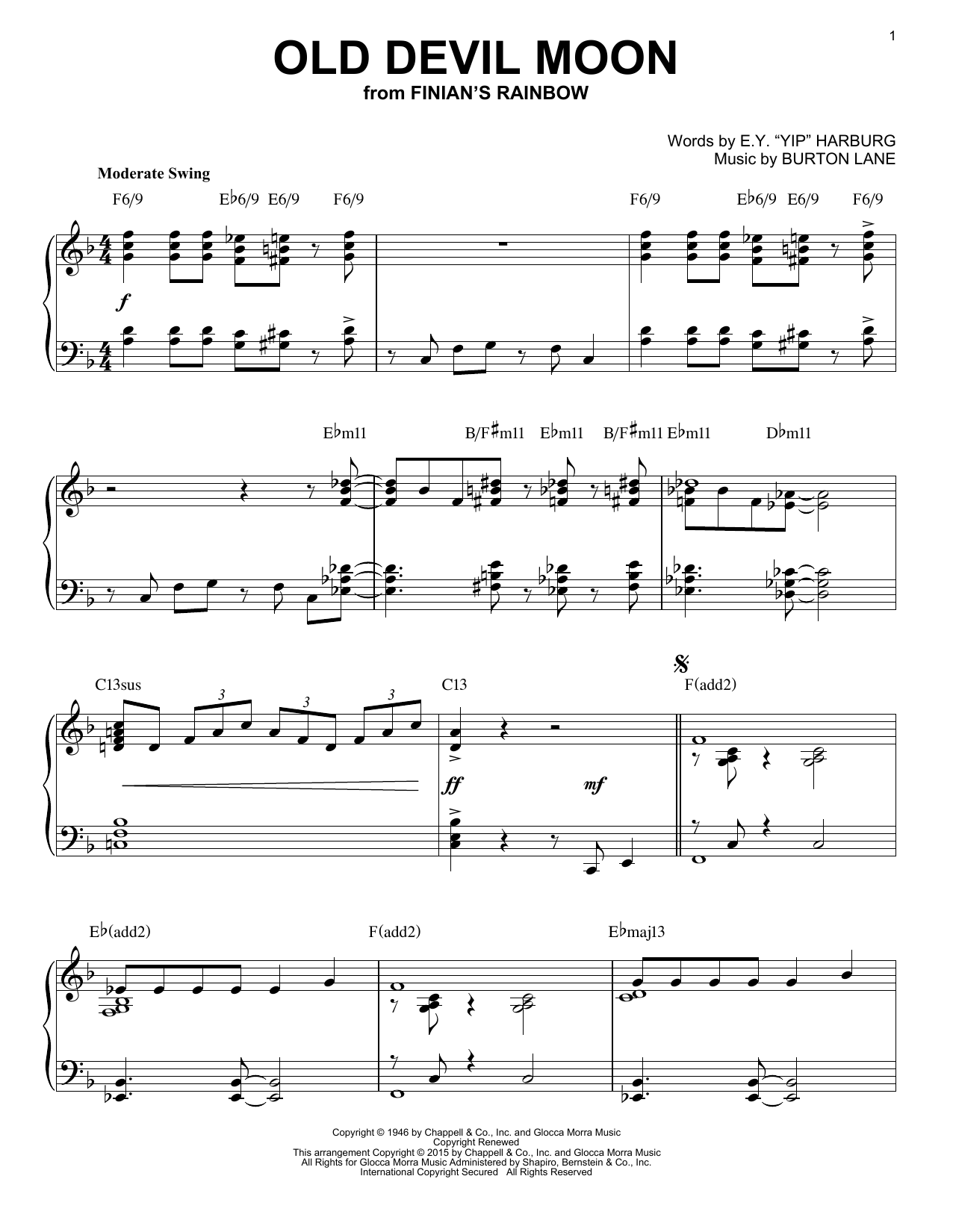 1

OLD DEVIL MOON
from FINIAN'S RAINBOW

Words by E.Y. "YIP" HARBURG
Music by BURTON LANE

Moderate Swing

F6/9 E♭6/9 E6/9 F6/9 F6/9 E♭6/9 E6/9 F6/9

f

E♭m11 B/F♯m11 E♭m11 B/F♯m11 E♭m11 D♭m11

C13sus C13 F(add2)

3 3 3

ff mf

E♭(add2) F(add2) E♭maj13

Copyright © 1946 by Chappell & Co., Inc. and Glocca Morra Music
Copyright Renewed
This arrangement Copyright © 2015 by Chappell & Co., Inc. and Glocca Morra Music
All Rights for Glocca Morra Music Administered by Shapiro, Bernstein & Co., Inc.
International Copyright Secured All Rights Reserved